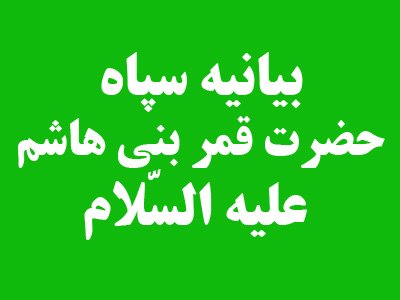 بیانیه سپاه
حضرت قمر بنی هاشم
علیه السّلام